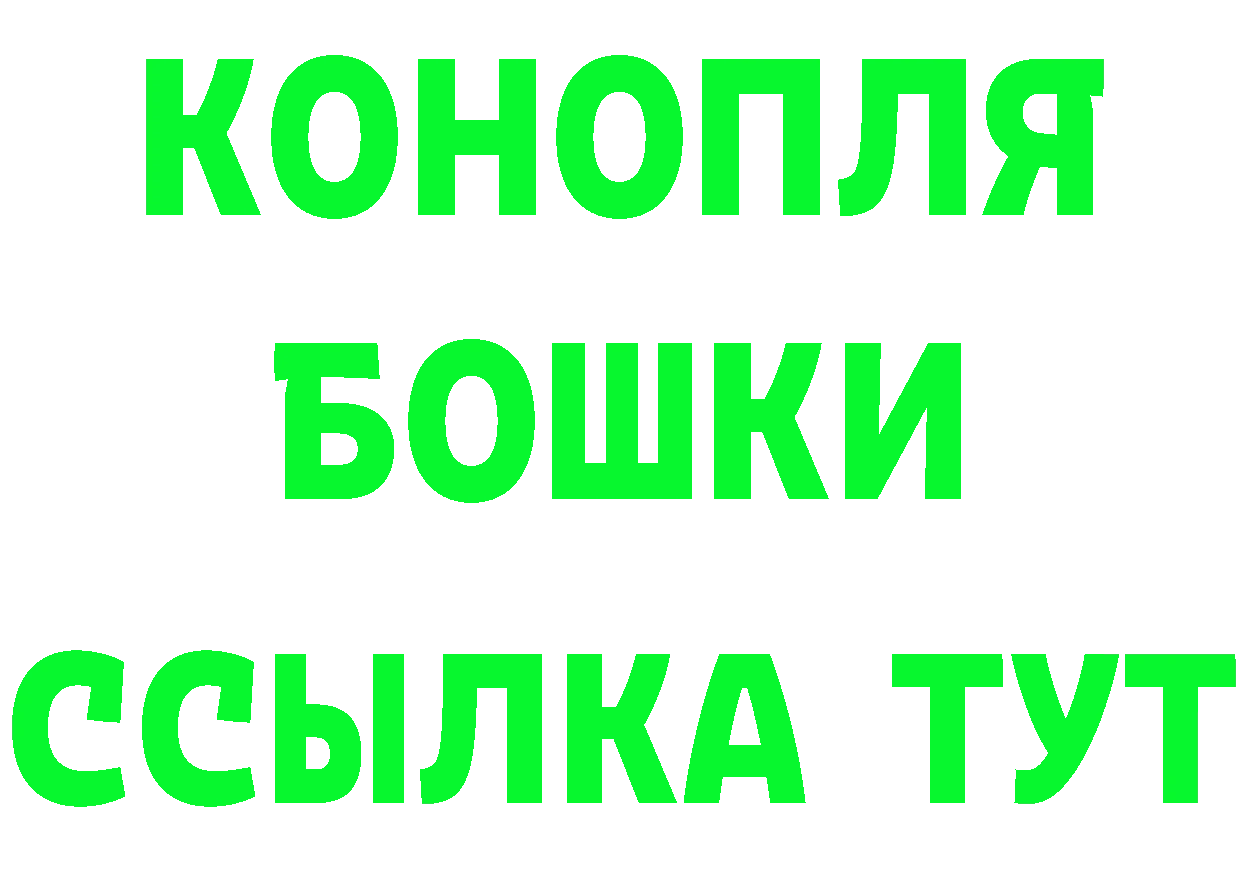 КОНОПЛЯ
БОШКИ
ССЫЛКА ТУТ